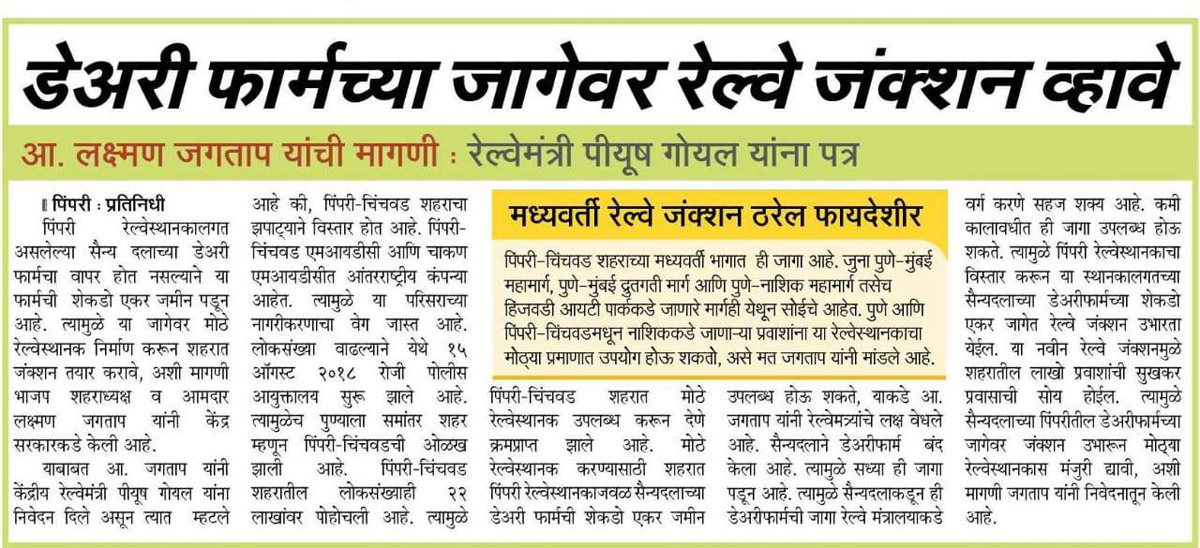 डेअरी फार्मच्या जागेवर रेल्वे जंक्शन व्हावे

आ. लक्ष्मण जगताप यांची मागणी : रेल्वेमंत्री पीयूष गोयल यांना पत्र

॥ पिंपरी : प्रतिनिधी

पिंपरी रेल्वेस्थानकालगत असलेल्या सैन्य दलाच्या डेअरी फार्मचा वापर होत नसल्याने या फार्मची शेकडो एकर जमीन पडून आहे. त्यामुळे या जागेवर मोठे रेल्वेस्थानक निर्माण करून शहरात जंक्शन तयार करावे, अशी मागणी भाजप शहराध्यक्ष व आमदार लक्ष्मण जगताप यांनी केंद्र सरकारकडे केली आहे.

याबाबत आ. जगताप यांनी केंद्रीय रेल्वेमंत्री पीयूष गोयल यांना निवेदन दिले असून त्यात म्हटले आहे की, पिंपरी-चिंचवड शहराचा झपाट्याने विस्तार होत आहे. पिंपरी-चिंचवड एमआयडीसी आणि चाकण एमआयडीसीत आंतरराष्ट्रीय कंपन्या आहेत. त्यामुळे या परिसराच्या नागरीकरणाचा वेग जास्त आहे. लोकसंख्या वाढल्याने येथे १५ ऑगस्ट २०१८ रोजी पोलीस आयुक्तालय सुरू झाले आहे. त्यामुळेच पुण्याला समांतर शहर म्हणून पिंपरी-चिंचवडची ओळख झाली आहे. पिंपरी-चिंचवड शहरातील लोकसंख्याही २२ लाखांवर पोहोचली आहे. त्यामुळे पिंपरी-चिंचवड शहरात मोठे रेल्वेस्थानक उपलब्ध करून देणे क्रमप्राप्त झाले आहे. मोठे रेल्वेस्थानक करण्यासाठी शहरात पिंपरी रेल्वेस्थानकाजवळ सैन्यदलाच्या डेअरी फार्मची शेकडो एकर जमीन उपलब्ध होऊ शकते, याकडे आ. जगताप यांनी रेल्वेमंत्र्यांचे लक्ष वेधले आहे. सैन्यदलाने डेअरीफार्म बंद केला आहे. त्यामुळे सध्या ही जागा पडून आहे. त्यामुळे सैन्यदलाकडून ही डेअरीफार्मची जागा रेल्वे मंत्रालयाकडे वर्ग करणे सहज शक्य आहे. कमी कालावधीत ही जागा उपलब्ध होऊ शकते. त्यामुळे पिंपरी रेल्वेस्थानकाचा विस्तार करून या स्थानकालगतच्या सैन्यदलाच्या डेअरीफार्मच्या शेकडो एकर जागेत रेल्वे जंक्शन उभारता येईल. या नवीन रेल्वे जंक्शनमुळे शहरातील लाखो प्रवाशांची सुखकर प्रवासाची सोय होईल. त्यामुळे सैन्यदलाच्या पिंपरीतील डेअरीफार्मच्या जागेवर जंक्शन उभारून मोठ्या रेल्वेस्थानकास मंजुरी द्यावी, अशी मागणी जगताप यांनी निवेदनातून केली आहे.

मध्यवर्ती रेल्वे जंक्शन ठरेल फायदेशीर

पिंपरी-चिंचवड शहराच्या मध्यवर्ती भागात ही जागा आहे. जुना पुणे-मुंबई महामार्ग, पुणे-मुंबई द्रुतगती मार्ग आणि पुणे-नाशिक महामार्ग तसेच हिंजवडी आयटी पार्ककडे जाणारे मार्गही येथून सोईचे आहेत. पुणे आणि पिंपरी-चिंचवडमधून नाशिककडे जाणाऱ्या प्रवाशांना या रेल्वेस्थानकाचा मोठ्या प्रमाणात उपयोग होऊ शकतो, असे मत जगताप यांनी मांडले आहे.